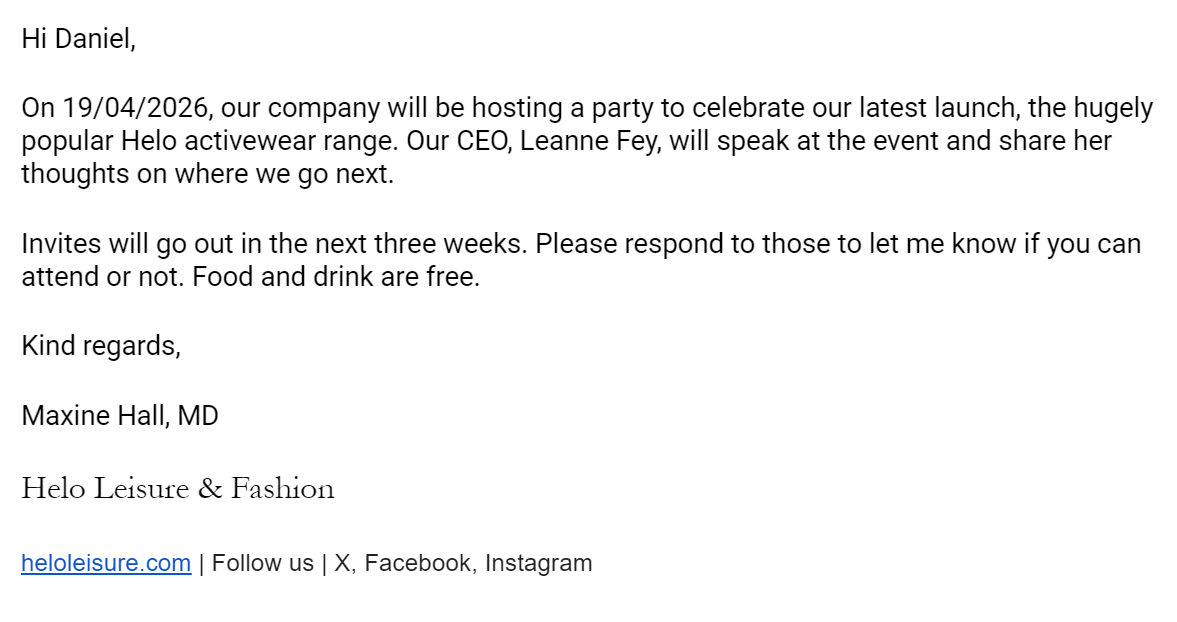 Hi Daniel,

On 19/04/2026, our company will be hosting a party to celebrate our latest launch, the hugely popular Helo activewear range. Our CEO, Leanne Fey, will speak at the event and share her thoughts on where we go next.

Invites will go out in the next three weeks. Please respond to those to let me know if you can attend or not. Food and drink are free.

Kind regards,

Maxine Hall, MD

Helo Leisure & Fashion

heloleisure.com | Follow us | X, Facebook, Instagram